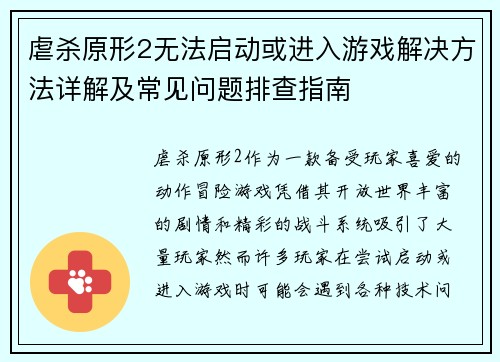 虐杀原形2无法启动或进入游戏解决方法详解及常见问题排查指南

虐杀原形2作为一款备受玩家喜爱的动作冒险游戏凭借其开放世界丰富的剧情和精彩的战斗系统吸引了大量玩家然而许多玩家在尝试启动或进入游戏时可能会遇到各种技术问